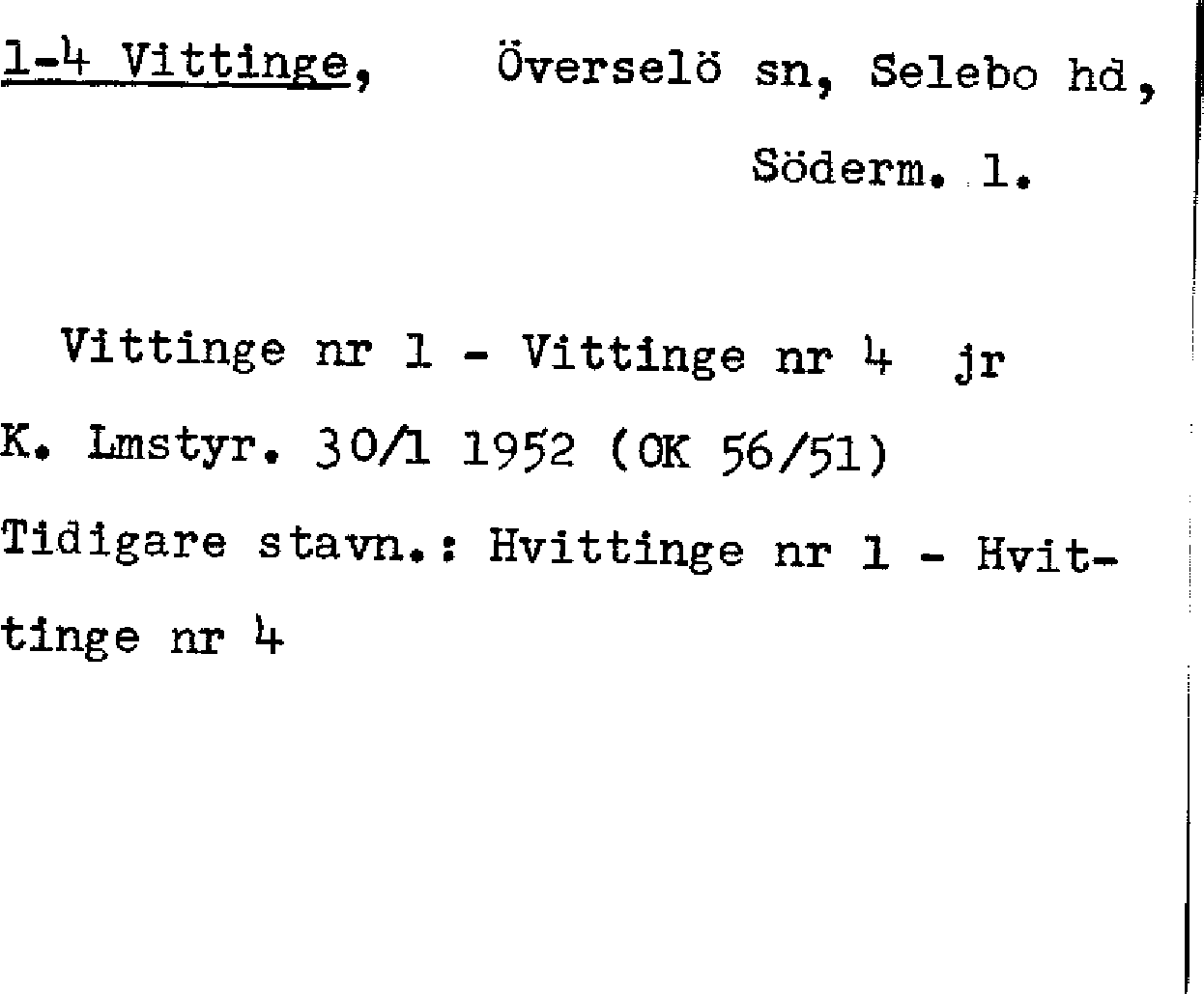 1-4 Vittinge, Överselö sn, Selebo hd, Söderm. l.

Vittinge nr 1 - Vittinge nr 4 jr

K. Lmstyr. 30/1 1952 (OK 56/51)

Tidigare stavn.: Hvittinge nr 1 - Hvittinge nr 4